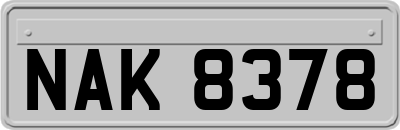 NAK 8378